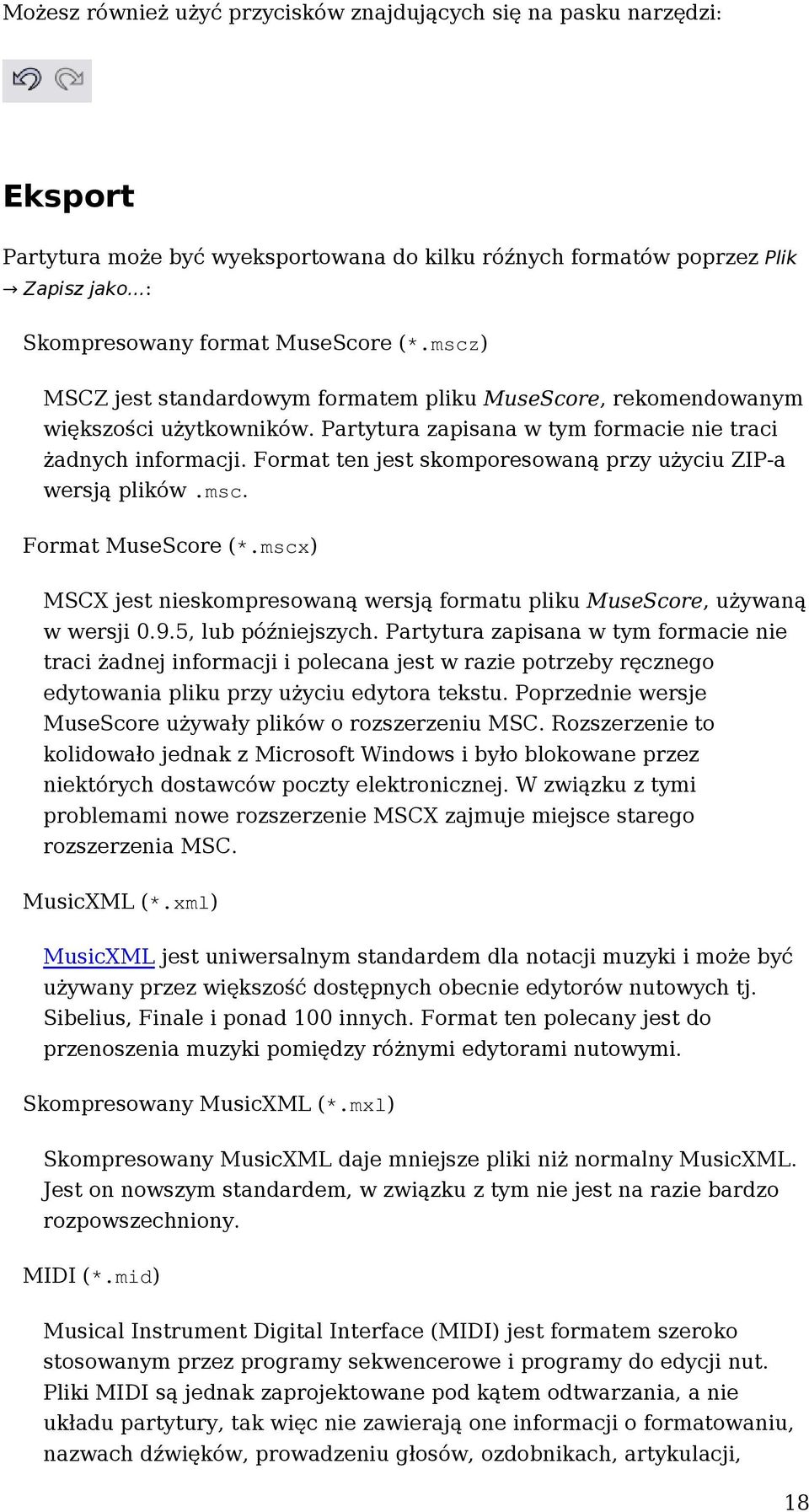 Możesz również użyć przycisków znajdujących się na pasku narzędzi:

Eksport

Partytura może być wyeksportowana do kilku różnych formatów poprzez Plik → Zapisz jako...:

Skompresowany format MuseScore (*.mscz)

MSCZ jest standardowym formatem pliku MuseScore, rekomendowanym większości użytkowników. Partytura zapisana w tym formacie nie traci żadnych informacji. Format ten jest skomporesowaną przy użyciu ZIP-a wersją plików .msc.

Format MuseScore (*.mscx)

MSCX jest nieskompresowaną wersją formatu pliku MuseScore, używaną w wersji 0.9.5, lub późniejszych. Partytura zapisana w tym formacie nie traci żadnej informacji i polecana jest w razie potrzeby ręcznego edytowania pliku przy użyciu edytora tekstu. Poprzednie wersje MuseScore używały plików o rozszerzeniu MSC. Rozszerzenie to kolidowało jednak z Microsoft Windows i było blokowane przez niektórych dostawców poczty elektronicznej. W związku z tymi problemami nowe rozszerzenie MSCX zajmuje miejsce starego rozszerzenia MSC.

MusicXML (*.xml)

MusicXML jest uniwersalnym standardem dla notacji muzyki i może być używany przez większość dostępnych obecnie edytorów nutowych tj. Sibelius, Finale i ponad 100 innych. Format ten polecany jest do przenoszenia muzyki pomiędzy różnymi edytorami nutowymi.

Skompresowany MusicXML (*.mxl)

Skompresowany MusicXML daje mniejsze pliki niż normalny MusicXML. Jest on nowszym standardem, w związku z tym nie jest na razie bardzo rozpowszechniony.

MIDI (*.mid)

Musical Instrument Digital Interface (MIDI) jest formatem szeroko stosowanym przez programy sekwencerowe i programy do edycji nut. Pliki MIDI są jednak zaprojektowane pod kątem odtwarzania, a nie układu partytury, tak więc nie zawierają one informacji o formatowaniu, nazwach dźwięków, prowadzeniu głosów, ozdobnikach, artykulacji,

18